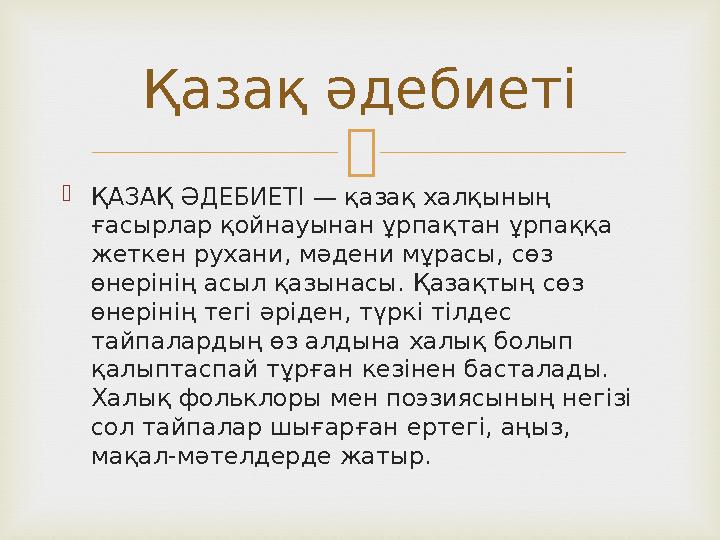 Қазақ әдебиеті

ҚАЗАҚ ӘДЕБИЕТІ — қазақ халқының ғасырлар қойнауынан ұрпақтан ұрпаққа жеткен рухани, мәдени мұрасы, сөз өнерінің асыл қазынасы. Қазақтың сөз өнерінің тегі әріден, түркі тілдес тайпалардың өз алдына халық болып қалыптаспай тұрған кезінен басталады. Халық фольклоры мен поэзиясының негізі сол тайпалар шығарған ертегі, аңыз, мақал-мәтелдерде жатыр.